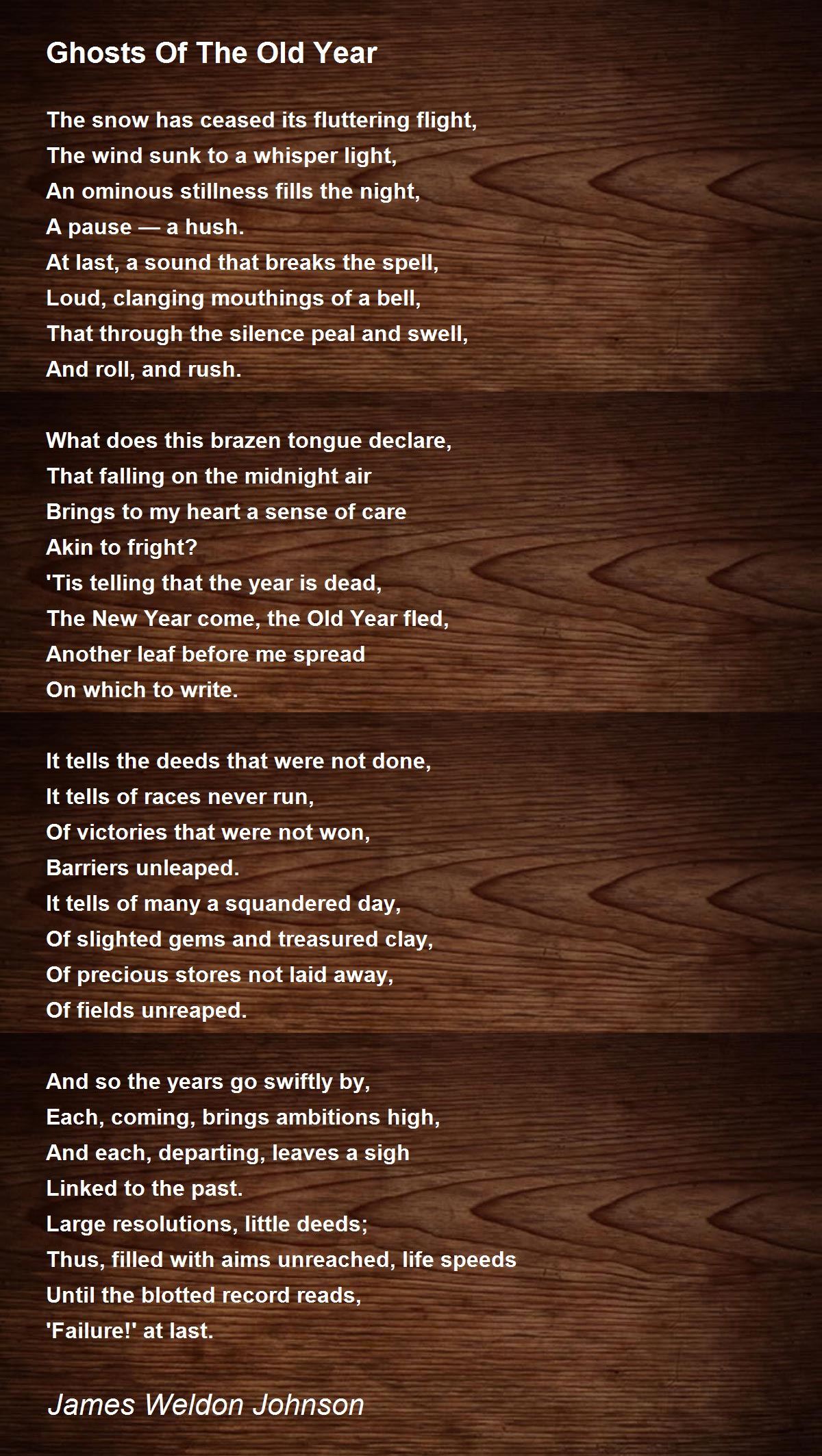 Ghosts Of The Old Year

The snow has ceased its fluttering flight,
The wind sunk to a whisper light,
An ominous stillness fills the night,
A pause — a hush.
At last, a sound that breaks the spell,
Loud, clanging mouthings of a bell,
That through the silence peal and swell,
And roll, and rush.

What does this brazen tongue declare,
That falling on the midnight air
Brings to my heart a sense of care
Akin to fright?
'Tis telling that the year is dead,
The New Year come, the Old Year fled,
Another leaf before me spread
On which to write.

It tells the deeds that were not done,
It tells of races never run,
Of victories that were not won,
Barriers unleaped.
It tells of many a squandered day,
Of slighted gems and treasured clay,
Of precious stores not laid away,
Of fields unreaped.

And so the years go swiftly by,
Each, coming, brings ambitions high,
And each, departing, leaves a sigh
Linked to the past.
Large resolutions, little deeds;
Thus, filled with aims unreached, life speeds
Until the blotted record reads,
'Failure!' at last.

James Weldon Johnson